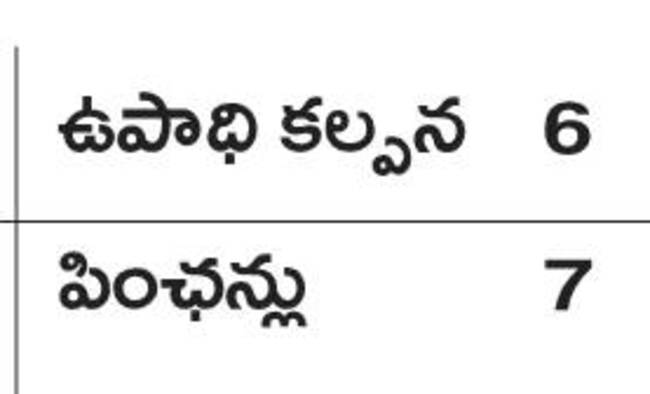 | ఉపాధి కల్పన | 6 |
|---|---|
| పింఛన్లు | 7 |